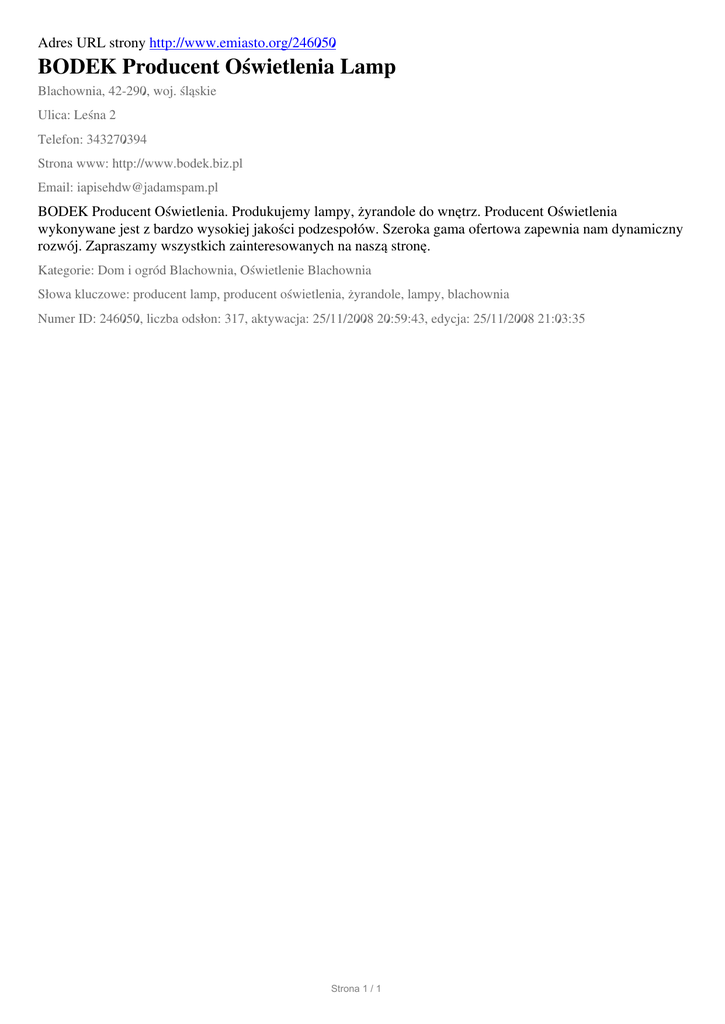 Adres URL strony http://www.emiasto.org/246050

BODEK Producent Oświetlenia Lamp

Blachownia, 42-290, woj. śląskie

Ulica: Leśna 2

Telefon: 343270394

Strona www: http://www.bodek.biz.pl

Email: iapisehdw@jadamspam.pl

BODEK Producent Oświetlenia. Produkujemy lampy, żyrandole do wnętrz. Producent Oświetlenia wykonywane jest z bardzo wysokiej jakości podzespołów. Szeroka gama ofertowa zapewnia nam dynamiczny rozwój. Zapraszamy wszystkich zainteresowanych na naszą stronę.

Kategorie: Dom i ogród Blachownia, Oświetlenie Blachownia

Słowa kluczowe: producent lamp, producent oświetlenia, żyrandole, lampy, blachownia

Numer ID: 246050, liczba odsłon: 317, aktywacja: 25/11/2008 20:59:43, edycja: 25/11/2008 21:03:35

Strona 1 / 1